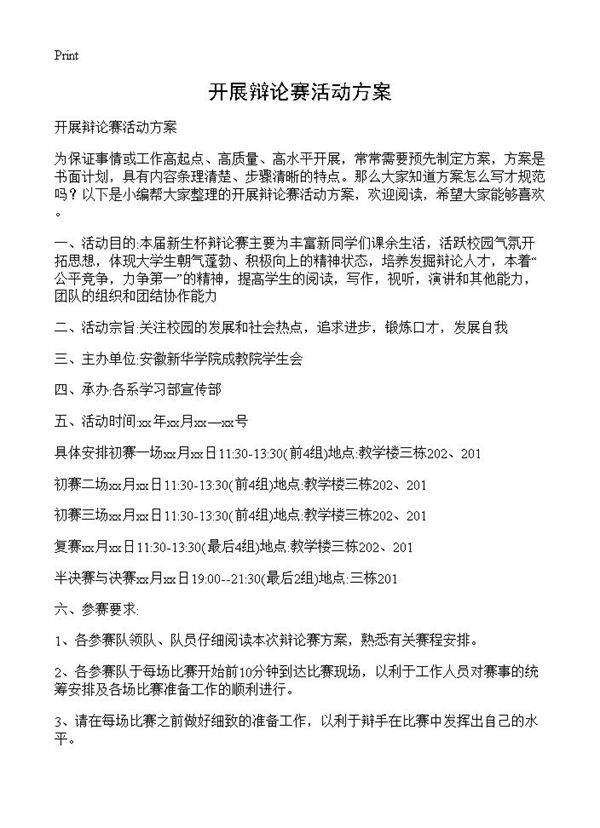 Print

开展辩论赛活动方案

开展辩论赛活动方案

为保证事情或工作高起点、高质量、高水平开展，常常需要预先制定方案，方案是书面计划，具有内容条理清楚、步骤清晰的特点。那么大家知道方案怎么写才规范吗？以下是小编帮大家整理的开展辩论赛活动方案，欢迎阅读，希望大家能够喜欢。

一、活动目的:本届新生杯辩论赛主要为丰富新同学们课余生活，活跃校园气氛开拓思想，体现大学生朝气蓬勃、积极向上的精神状态，培养发掘辩论人才，本着“公平竞争，力争第一”的精神，提高学生的阅读，写作，视听，演讲和其他能力，团队的组织和团结协作能力

二、活动宗旨:关注校园的发展和社会热点，追求进步，锻炼口才，发展自我

三、主办单位:安徽新华学院成教院学生会

四、承办:各系学习部宣传部

五、活动时间:xx年xx月xx—xx号

具体安排初赛一场xx月xx日11:30-13:30(前4组)地点:教学楼三栋202、201

初赛二场xx月xx日11:30-13:30(前4组)地点:教学楼三栋202、201

初赛三场xx月xx日11:30-13:30(前4组)地点:教学楼三栋202、201

复赛xx月xx日11:30-13:30(最后4组)地点:教学楼三栋202、201

半决赛与决赛xx月xx日19:00--21:30(最后2组)地点:三栋201

六、参赛要求:

1、各参赛队领队、队员仔细阅读本次辩论赛方案，熟悉有关赛程安排。

2、各参赛队于每场比赛开始前10分钟到达比赛现场，以利于工作人员对赛事的统筹安排及各场比赛准备工作的顺利进行。

3、请在每场比赛之前做好细致的准备工作，以利于辩手在比赛中发挥出自己的水平。